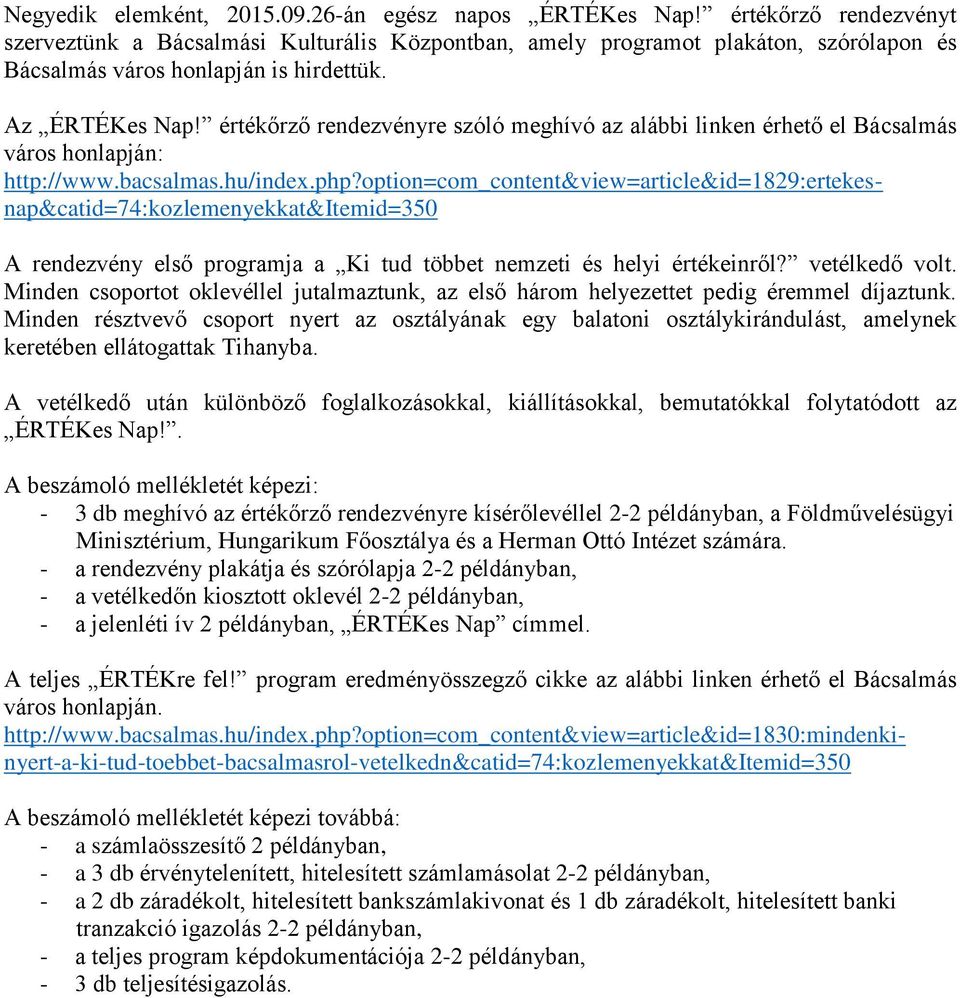 Negyedik elemként, 2015.09.26-án egész napos „ÉRTÉKes Nap!” értékőrző rendezvényt szerveztünk a Bácsalmási Kulturális Központban, amely programot plakáton, szórólapon és Bácsalmás város honlapján is hirdettük.

Az „ÉRTÉKes Nap!” értékőrző rendezvényre szóló meghívó az alábbi linken érhető el Bácsalmás város honlapján:
http://www.bacsalmas.hu/index.php?option=com_content&view=article&id=1829:ertekes-nap&catid=74:kozlemenyekkat&Itemid=350

A rendezvény első programja a „Ki tud többet nemzeti és helyi értékeinről?” vetélkedő volt. Minden csoportot oklevéllel jutalmaztunk, az első három helyezettet pedig éremmel díjaztunk. Minden résztvevő csoport nyert az osztályának egy balatoni osztálykirándulást, amelynek keretében ellátogattak Tihanyba.

A vetélkedő után különböző foglalkozásokkal, kiállításokkal, bemutatókkal folytatódott az „ÉRTÉKes Nap!”.

A beszámoló mellékletét képezi:
- 3 db meghívó az értékőrző rendezvényre kísérőlevéllel 2-2 példányban, a Földművelésügyi Minisztérium, Hungarikum Főosztálya és a Herman Ottó Intézet számára.
- a rendezvény plakátja és szórólapja 2-2 példányban,
- a vetélkedőn kiosztott oklevél 2-2 példányban,
- a jelenléti ív 2 példányban, „ÉRTÉKes Nap” címmel.

A teljes „ÉRTÉKre fel!” program eredményösszegző cikke az alábbi linken érhető el Bácsalmás város honlapján.
http://www.bacsalmas.hu/index.php?option=com_content&view=article&id=1830:mindenki-nyert-a-ki-tud-toebbet-bacsalmasrol-vetelkedn&catid=74:kozlemenyekkat&Itemid=350

A beszámoló mellékletét képezi továbbá:
- a számlaösszesítő 2 példányban,
- a 3 db érvénytelenített, hitelesített számlamásolat 2-2 példányban,
- a 2 db záradékolt, hitelesített bankszámlakivonat és 1 db záradékolt, hitelesített banki tranzakció igazolás 2-2 példányban,
- a teljes program képdokumentációja 2-2 példányban,
- 3 db teljesítésigazolás.